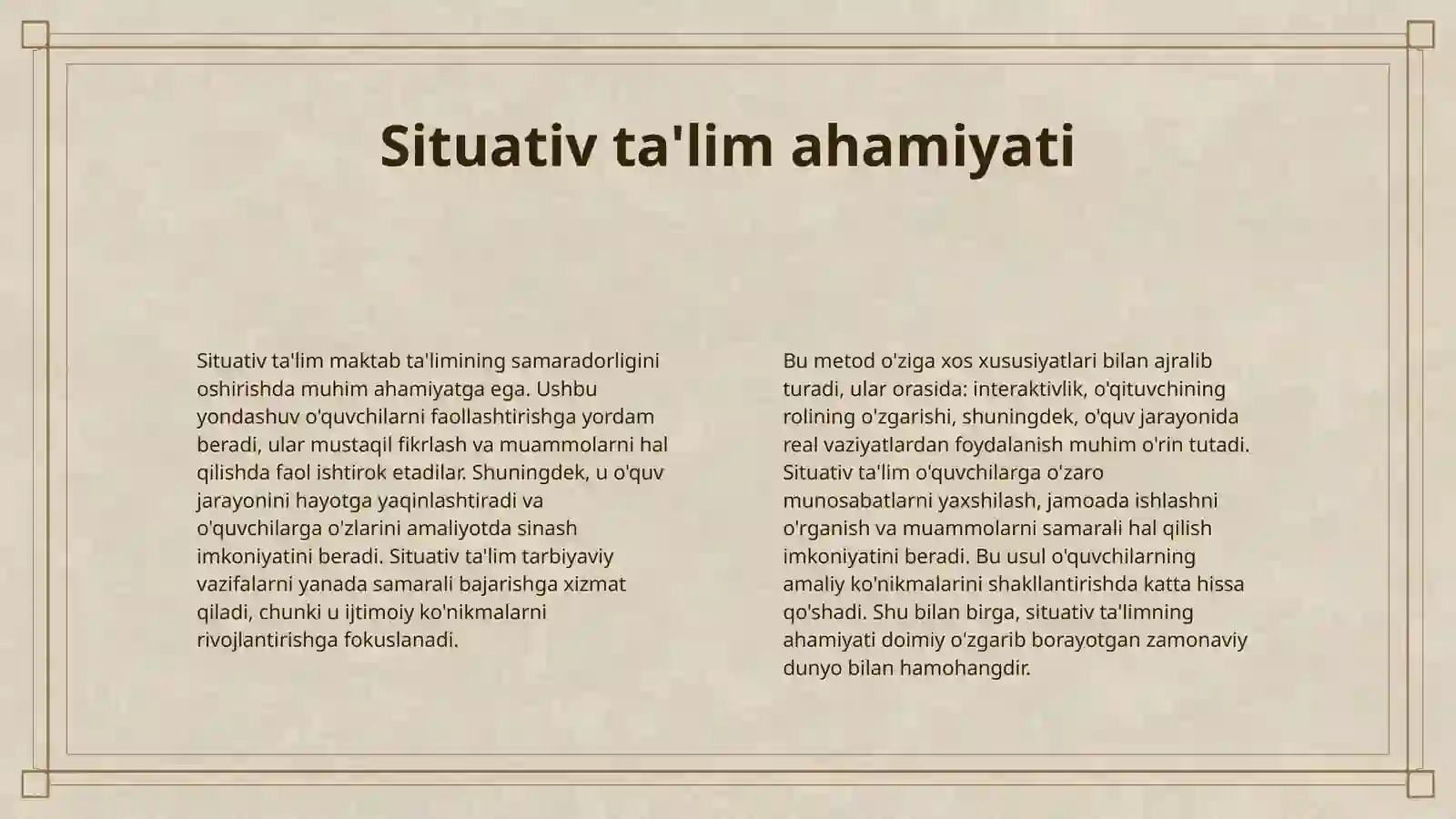 Situativ ta'lim ahamiyati

Situativ ta'lim maktab ta'limining samaradorligini oshirishda muhim ahamiyatga ega. Ushbu yondashuv o'quvchilarni faollashtirishga yordam beradi, ular mustaqil fikrlash va muammolarni hal qilishda faol ishtirok etadilar. Shuningdek, u o'quv jarayonini hayotga yaqinlashtiradi va o'quvchilarga o'zlarini amaliyotda sinash imkoniyatini beradi. Situativ ta'lim tarbiyaviy vazifalarni yanada samarali bajarishga xizmat qiladi, chunki u ijtimoiy ko'nikmalarni rivojlantirishga fokuslanadi.

Bu metod o'ziga xos xususiyatlari bilan ajralib turadi, ular orasida: interaktivlik, o'qituvchining rolining o'zgarishi, shuningdek, o'quv jarayonida real vaziyatlardan foydalanish muhim o'rin tutadi. Situativ ta'lim o'quvchilarga o'zaro munosabatlarni yaxshilash, jamoada ishlashni o'rganish va muammolarni samarali hal qilish imkoniyatini beradi. Bu usul o'quvchilarning amaliy ko'nikmalarini shakllantirishda katta hissa qo'shadi. Shu bilan birga, situativ ta'limning ahamiyati doimiy o'zgarib borayotgan zamonaviy dunyo bilan hamohangdir.